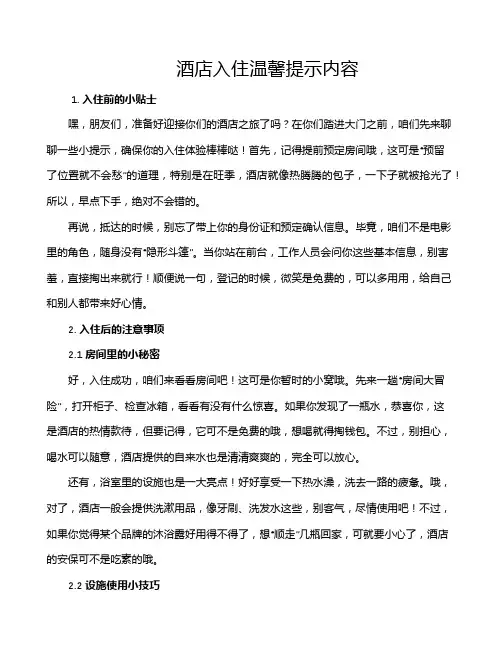 酒店入住温馨提示内容

1. 入住前的小贴士

嘿，朋友们，准备好迎接你们的酒店之旅了吗？在你们踏进大门之前，咱们先来聊聊一些小提示，确保你的入住体验棒棒哒！首先，记得提前预定房间哦，这可是"预留了位置就不会愁"的道理，特别是在旺季，酒店就像热腾腾的包子，一下子就被抢光了！所以，早点下手，绝对不会错的。

再说，抵达的时候，别忘了带上你的身份证和预定确认信息。毕竟，咱们不是电影里的角色，随身没有"隐形斗篷"。当你站在前台，工作人员会问你这些基本信息，别害羞，直接掏出来就行！顺便说一句，登记的时候，微笑是免费的，可以多用用，给自己和别人都带来好心情。

2. 入住后的注意事项

2.1 房间里的小秘密

好，入住成功，咱们来看看房间吧！这可是你暂时的小窝哦。先来一趟"房间大冒险"，打开柜子、检查冰箱，看看有没有什么惊喜。如果你发现了一瓶水，恭喜你，这是酒店的热情款待，但要记得，它可不是免费的哦，想喝就得掏钱包。不过，别担心，喝水可以随意，酒店提供的自来水也是清清爽爽的，完全可以放心。

还有，浴室里的设施也是一大亮点！好好享受一下热水澡，洗去一路的疲惫。哦，对了，酒店一般会提供洗漱用品，像牙刷、洗发水这些，别客气，尽情使用吧！不过，如果你觉得某个品牌的沐浴露好用得不得了，想"顺走"几瓶回家，可就要小心了，酒店的安保可不是吃素的哦。

2.2 设施使用小技巧